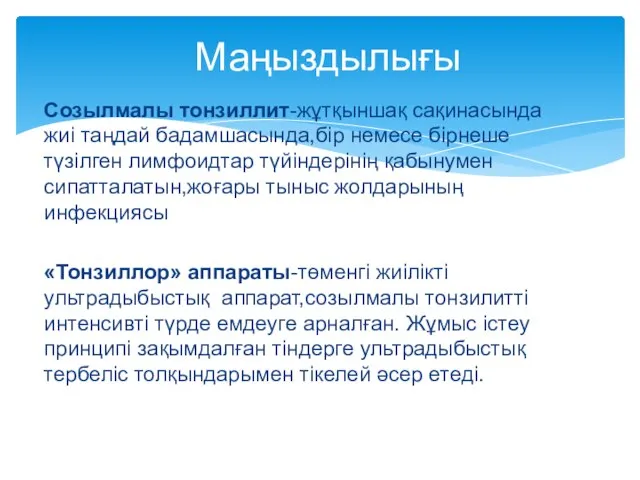 Маңыздылығы

Созылмалы тонзиллит-жұтқыншақ сақинасында жиі таңдай бадамшасында,бір немесе бірнеше түзілген лимфоидтар түйіндерінің қабынумен сипатталатын,жоғары тыныс жолдарының инфекциясы

«Тонзиллор» аппараты-төменгі жиілікті ультрадыбыстық аппарат,созылмалы тонзилитті интенсивті түрде емдеуге арналған. Жұмыс істеу принципі зақымдалған тіндерге ультрадыбыстық тербеліс толқындарымен тікелей әсер етеді.